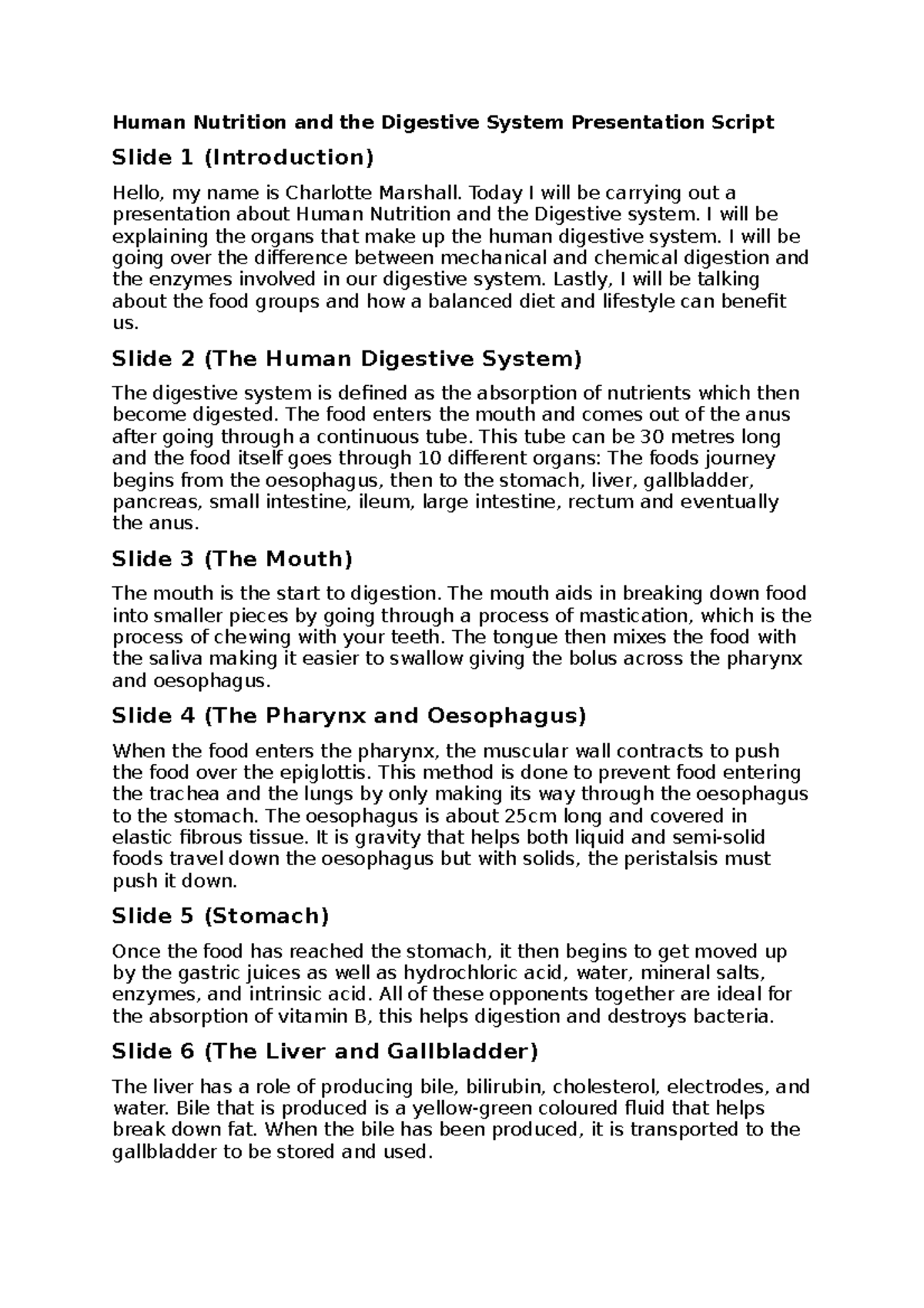 Human Nutrition and the Digestive System Presentation Script

Slide 1 (Introduction)

Hello, my name is Charlotte Marshall. Today I will be carrying out a presentation about Human Nutrition and the Digestive system. I will be explaining the organs that make up the human digestive system. I will be going over the difference between mechanical and chemical digestion and the enzymes involved in our digestive system. Lastly, I will be talking about the food groups and how a balanced diet and lifestyle can benefit us.

Slide 2 (The Human Digestive System)

The digestive system is defined as the absorption of nutrients which then become digested. The food enters the mouth and comes out of the anus after going through a continuous tube. This tube can be 30 metres long and the food itself goes through 10 different organs: The foods journey begins from the oesophagus, then to the stomach, liver, gallbladder, pancreas, small intestine, ileum, large intestine, rectum and eventually the anus.

Slide 3 (The Mouth)

The mouth is the start to digestion. The mouth aids in breaking down food into smaller pieces by going through a process of mastication, which is the process of chewing with your teeth. The tongue then mixes the food with the saliva making it easier to swallow giving the bolus across the pharynx and oesophagus.

Slide 4 (The Pharynx and Oesophagus)

When the food enters the pharynx, the muscular wall contracts to push the food over the epiglottis. This method is done to prevent food entering the trachea and the lungs by only making its way through the oesophagus to the stomach. The oesophagus is about 25cm long and covered in elastic fibrous tissue. It is gravity that helps both liquid and semi-solid foods travel down the oesophagus but with solids, the peristalsis must push it down.

Slide 5 (Stomach)

Once the food has reached the stomach, it then begins to get moved up by the gastric juices as well as hydrochloric acid, water, mineral salts, enzymes, and intrinsic acid. All of these opponents together are ideal for the absorption of vitamin B, this helps digestion and destroys bacteria.

Slide 6 (The Liver and Gallbladder)

The liver has a role of producing bile, bilirubin, cholesterol, electrodes, and water. Bile that is produced is a yellow-green coloured fluid that helps break down fat. When the bile has been produced, it is transported to the gallbladder to be stored and used.